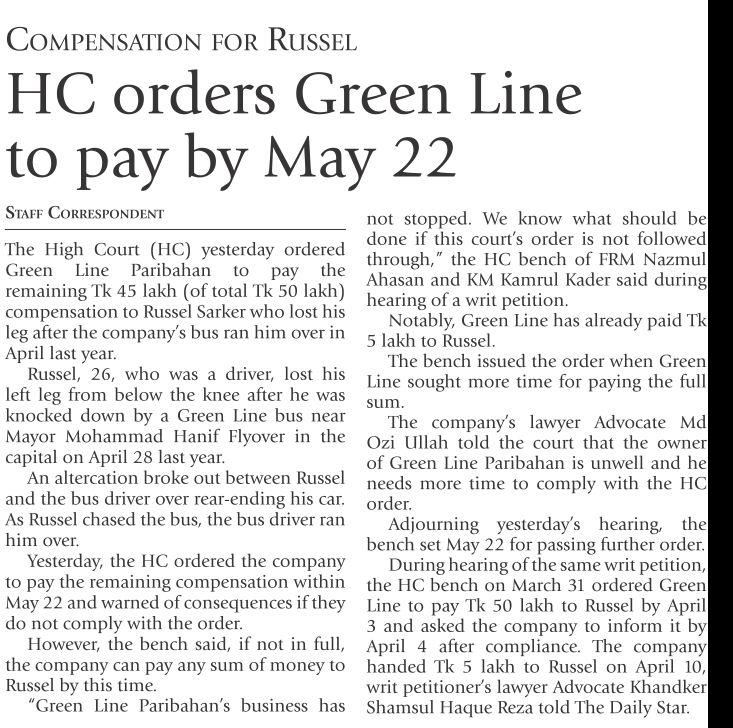 COMPENSATION FOR RUSSEL

HC orders Green Line to pay by May 22

STAFF CORRESPONDENT

The High Court (HC) yesterday ordered Green Line Paribahan to pay the remaining Tk 45 lakh (of total Tk 50 lakh) compensation to Russel Sarker who lost his leg after the company's bus ran him over in April last year.

Russel, 26, who was a driver, lost his left leg from below the knee after he was knocked down by a Green Line bus near Mayor Mohammad Hanif Flyover in the capital on April 28 last year.

An altercation broke out between Russel and the bus driver over rear-ending his car. As Russel chased the bus, the bus driver ran him over.

Yesterday, the HC ordered the company to pay the remaining compensation within May 22 and warned of consequences if they do not comply with the order.

However, the bench said, if not in full, the company can pay any sum of money to Russel by this time.

"Green Line Paribahan's business has not stopped. We know what should be done if this court's order is not followed through," the HC bench of FRM Nazmul Ahasan and KM Kamrul Kader said during hearing of a writ petition.

Notably, Green Line has already paid Tk 5 lakh to Russel.

The bench issued the order when Green Line sought more time for paying the full sum.

The company's lawyer Advocate Md Ozi Ullah told the court that the owner of Green Line Paribahan is unwell and he needs more time to comply with the HC order.

Adjourning yesterday's hearing, the bench set May 22 for passing further order.

During hearing of the same writ petition, the HC bench on March 31 ordered Green Line to pay Tk 50 lakh to Russel by April 3 and asked the company to inform it by April 4 after compliance. The company handed Tk 5 lakh to Russel on April 10, writ petitioner's lawyer Advocate Khandker Shamsul Haque Reza told The Daily Star.